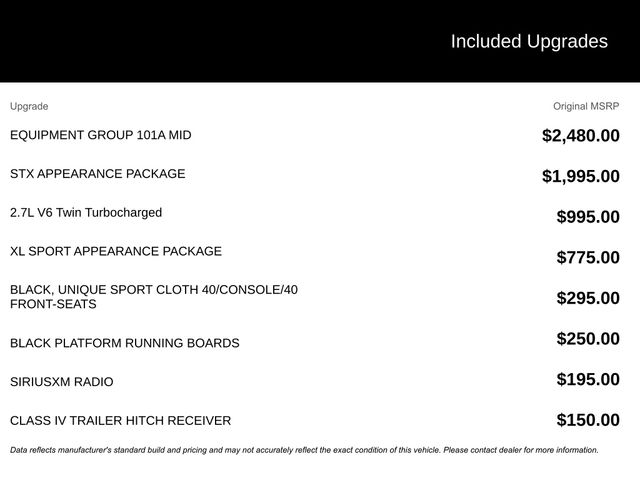 Included Upgrades

| Upgrade | Original MSRP |
|---|---|
| EQUIPMENT GROUP 101A MID | $2,480.00 |
| STX APPEARANCE PACKAGE | $1,995.00 |
| 2.7L V6 Twin Turbocharged | $995.00 |
| XL SPORT APPEARANCE PACKAGE | $775.00 |
| BLACK, UNIQUE SPORT CLOTH 40/CONSOLE/40 FRONT-SEATS | $295.00 |
| BLACK PLATFORM RUNNING BOARDS | $250.00 |
| SIRIUSXM RADIO | $195.00 |
| CLASS IV TRAILER HITCH RECEIVER | $150.00 |

Data reflects manufacturer's standard build and pricing and may not accurately reflect the exact condition of this vehicle. Please contact dealer for more information.